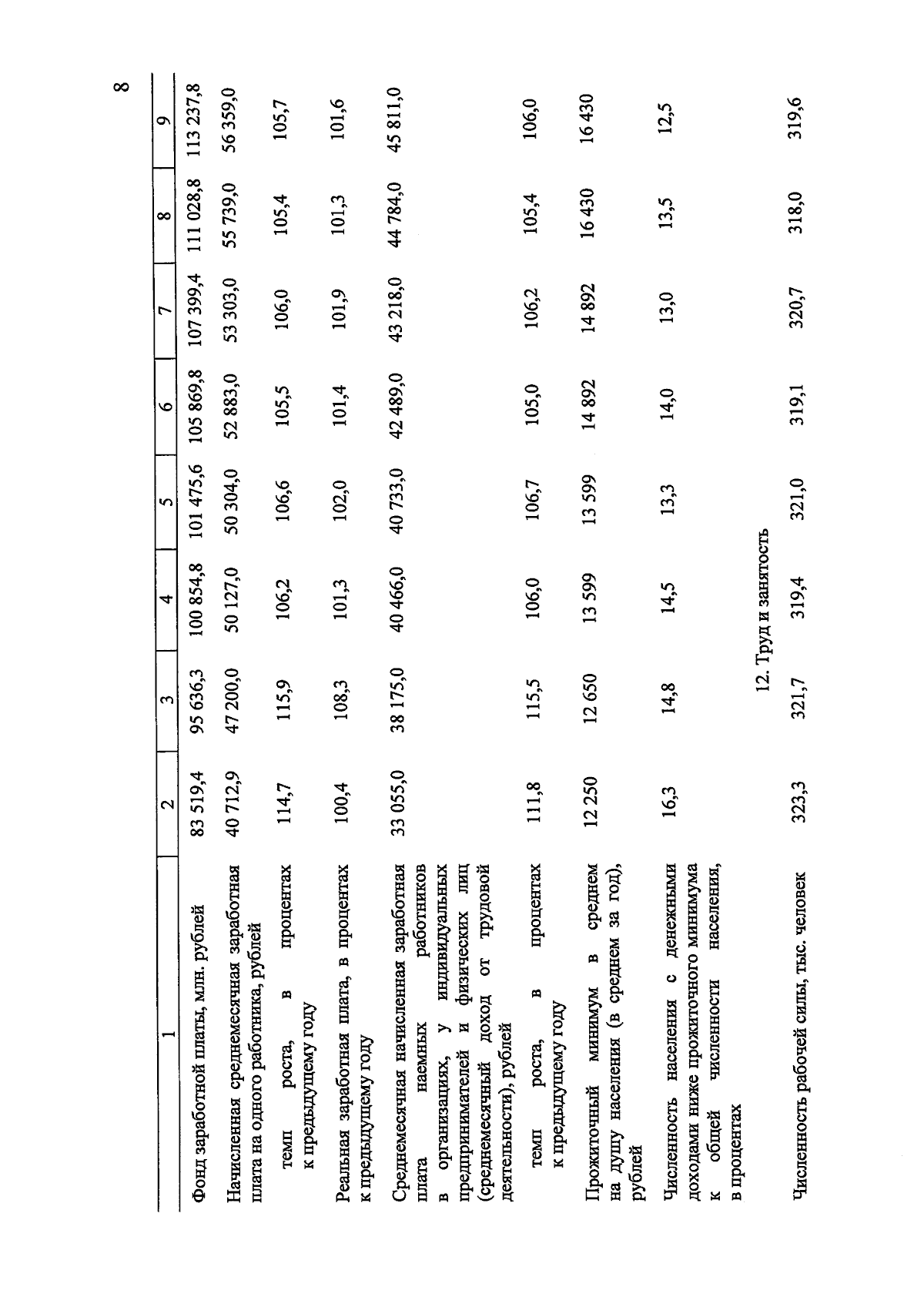 8

| 1 | 2 | 3 | 4 | 5 | 6 | 7 | 8 | 9 |
|---|---|---|---|---|---|---|---|---|
| Фонд заработной платы, млн. рублей | 83 519,4 | 95 636,3 | 100 854,8 | 101 475,6 | 105 869,8 | 107 399,4 | 111 028,8 | 113 237,8 |
| Начисленная среднемесячная заработная плата на одного работника, рублей | 40 712,9 | 47 200,0 | 50 127,0 | 50 304,0 | 52 883,0 | 53 303,0 | 55 739,0 | 56 359,0 |
| темп роста, в процентах к предыдущему году | 114,7 | 115,9 | 106,2 | 106,6 | 105,5 | 106,0 | 105,4 | 105,7 |
| Реальная заработная плата, в процентах к предыдущему году | 100,4 | 108,3 | 101,3 | 102,0 | 101,4 | 101,9 | 101,3 | 101,6 |
| Среднемесячная начисленная заработная плата наемных работников в организациях, у индивидуальных предпринимателей и физических лиц (среднемесячный доход от трудовой деятельности), рублей | 33 055,0 | 38 175,0 | 40 466,0 | 40 733,0 | 42 489,0 | 43 218,0 | 44 784,0 | 45 811,0 |
| темп роста, в процентах к предыдущему году | 111,8 | 115,5 | 106,0 | 106,7 | 105,0 | 106,2 | 105,4 | 106,0 |
| Прожиточный минимум в среднем на душу населения (в среднем за год), рублей | 12 250 | 12 650 | 13 599 | 13 599 | 14 892 | 14 892 | 16 430 | 16 430 |
| Численность населения с денежными доходами ниже прожиточного минимума к общей численности населения, в процентах | 16,3 | 14,8 | 14,5 | 13,3 | 14,0 | 13,0 | 13,5 | 12,5 |
| 12. Труд и занятость | | | | | | | | |
| Численность рабочей силы, тыс. человек | 323,3 | 321,7 | 319,4 | 321,0 | 319,1 | 320,7 | 318,0 | 319,6 |